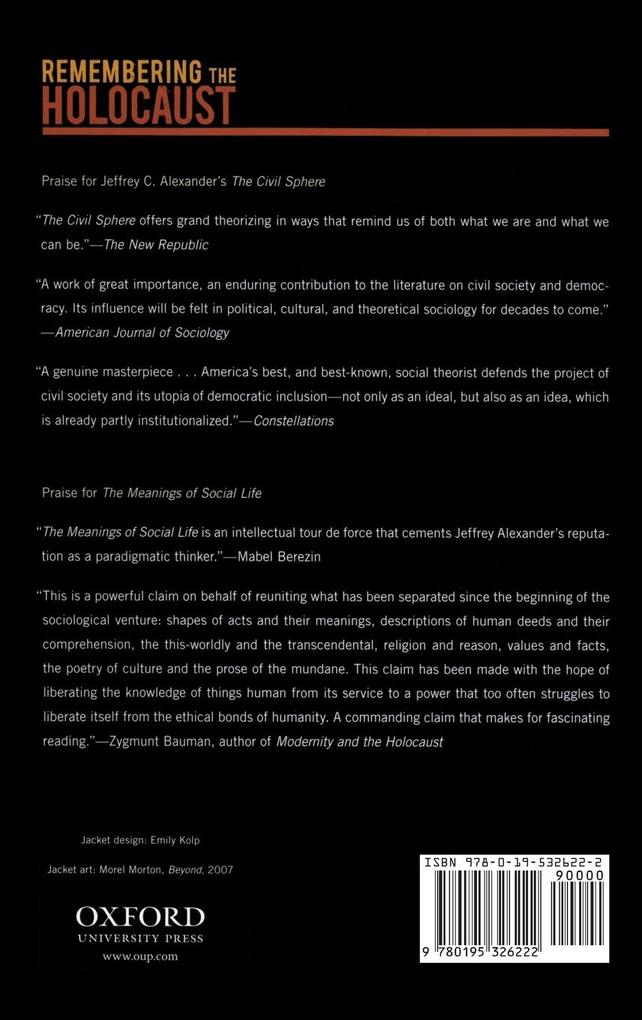 REMEMBERING THE HOLOCAUST

Praise for Jeffrey C. Alexander's The Civil Sphere

"The Civil Sphere offers grand theorizing in ways that remind us of both what we are and what we can be."—The New Republic

"A work of great importance, an enduring contribution to the literature on civil society and democracy. Its influence will be felt in political, cultural, and theoretical sociology for decades to come." —American Journal of Sociology

"A genuine masterpiece . . . America's best, and best-known, social theorist defends the project of civil society and its utopia of democratic inclusion—not only as an ideal, but also as an idea, which is already partly institutionalized."—Constellations

Praise for The Meanings of Social Life

"The Meanings of Social Life is an intellectual tour de force that cements Jeffrey Alexander's reputation as a paradigmatic thinker."—Mabel Berezin

"This is a powerful claim on behalf of reuniting what has been separated since the beginning of the sociological venture: shapes of acts and their meanings, descriptions of human deeds and their comprehension, the this-worldly and the transcendental, religion and reason, values and facts, the poetry of culture and the prose of the mundane. This claim has been made with the hope of liberating the knowledge of things human from its service to a power that too often struggles to liberate itself from the ethical bonds of humanity. A commanding claim that makes for fascinating reading."—Zygmunt Bauman, author of Modernity and the Holocaust

Jacket design: Emily Kolp

Jacket art: Morel Morton, Beyond, 2007

OXFORD
UNIVERSITY PRESS
www.oup.com

ISBN 978-0-19-532622-2
90000
9 780195 326222